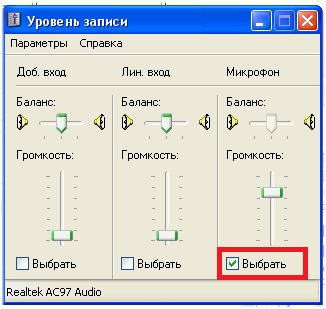 Уровень записи

Параметры Справка

Доб. вход

Баланс:

Громкость:

Выбрать

Лин. вход

Баланс:

Громкость:

Выбрать

Микрофон

Баланс:

Громкость:

Выбрать

Realtek AC97 Audio